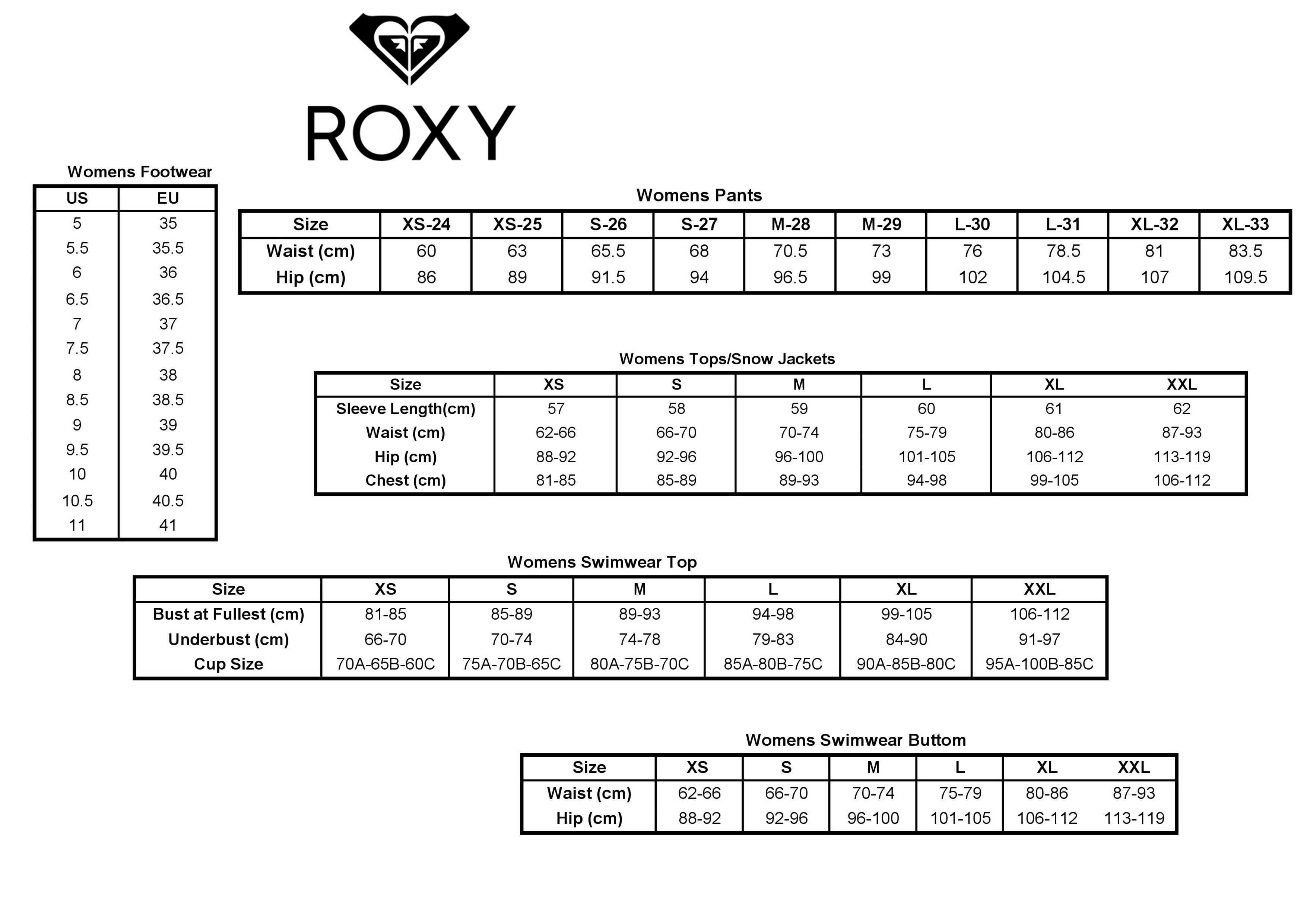 ROXY

Womens Footwear

| US | EU |
|---|---|
| 5 | 35 |
| 5.5 | 35.5 |
| 6 | 36 |
| 6.5 | 36.5 |
| 7 | 37 |
| 7.5 | 37.5 |
| 8 | 38 |
| 8.5 | 38.5 |
| 9 | 39 |
| 9.5 | 39.5 |
| 10 | 40 |
| 10.5 | 40.5 |
| 11 | 41 |

Womens Pants

| Size | XS-24 | XS-25 | S-26 | S-27 | M-28 | M-29 | L-30 | L-31 | XL-32 | XL-33 |
|---|---|---|---|---|---|---|---|---|---|---|
| Waist (cm) | 60 | 63 | 65.5 | 68 | 70.5 | 73 | 76 | 78.5 | 81 | 83.5 |
| Hip (cm) | 86 | 89 | 91.5 | 94 | 96.5 | 99 | 102 | 104.5 | 107 | 109.5 |

Womens Tops/Snow Jackets

| Size | XS | S | M | L | XL | XXL |
|---|---|---|---|---|---|---|
| Sleeve Length(cm) | 57 | 58 | 59 | 60 | 61 | 62 |
| Waist (cm) | 62-66 | 66-70 | 70-74 | 75-79 | 80-86 | 87-93 |
| Hip (cm) | 88-92 | 92-96 | 96-100 | 101-105 | 106-112 | 113-119 |
| Chest (cm) | 81-85 | 85-89 | 89-93 | 94-98 | 99-105 | 106-112 |

Womens Swimwear Top

| Size | XS | S | M | L | XL | XXL |
|---|---|---|---|---|---|---|
| Bust at Fullest (cm) | 81-85 | 85-89 | 89-93 | 94-98 | 99-105 | 106-112 |
| Underbust (cm) | 66-70 | 70-74 | 74-78 | 79-83 | 84-90 | 91-97 |
| Cup Size | 70A-65B-60C | 75A-70B-65C | 80A-75B-70C | 85A-80B-75C | 90A-85B-80C | 95A-100B-85C |

Womens Swimwear Buttom

| Size | XS | S | M | L | XL | XXL |
|---|---|---|---|---|---|---|
| Waist (cm) | 62-66 | 66-70 | 70-74 | 75-79 | 80-86 | 87-93 |
| Hip (cm) | 88-92 | 92-96 | 96-100 | 101-105 | 106-112 | 113-119 |